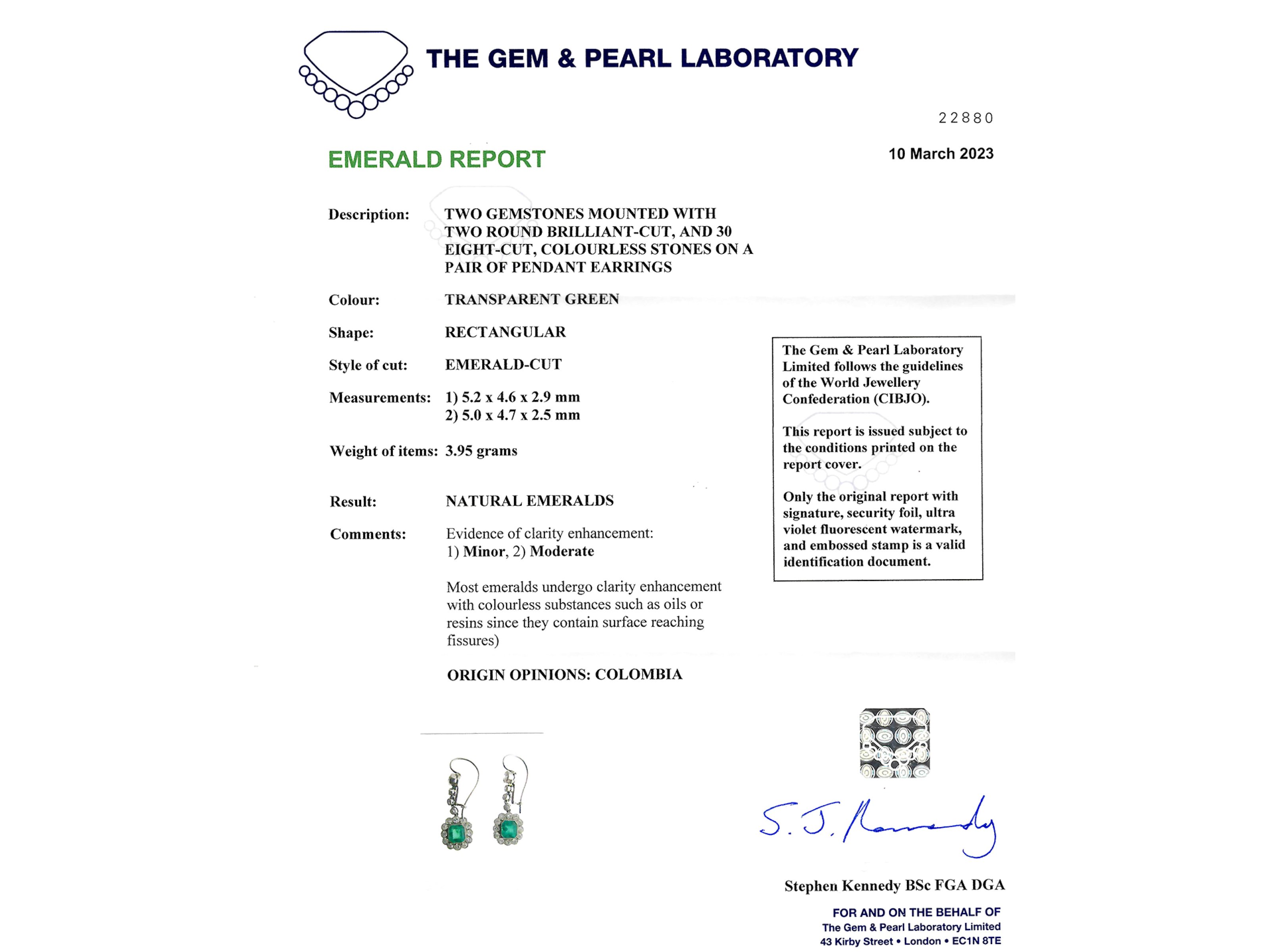 THE GEM & PEARL LABORATORY

22880

EMERALD REPORT

10 March 2023

Description: TWO GEMSTONES MOUNTED WITH TWO ROUND BRILLIANT-CUT, AND 30 EIGHT-CUT, COLOURLESS STONES ON A PAIR OF PENDANT EARRINGS

Colour: TRANSPARENT GREEN

Shape: RECTANGULAR

Style of cut: EMERALD-CUT

Measurements: 1) 5.2 x 4.6 x 2.9 mm
2) 5.0 x 4.7 x 2.5 mm

Weight of items: 3.95 grams

Result: NATURAL EMERALDS

Comments: Evidence of clarity enhancement:
1) Minor, 2) Moderate

Most emeralds undergo clarity enhancement with colourless substances such as oils or resins since they contain surface reaching fissures)

ORIGIN OPINIONS: COLOMBIA

The Gem & Pearl Laboratory Limited follows the guidelines of the World Jewellery Confederation (CIBJO).

This report is issued subject to the conditions printed on the report cover.

Only the original report with signature, security foil, ultra violet fluorescent watermark, and embossed stamp is a valid identification document.

S. J. Kennedy

Stephen Kennedy BSc FGA DGA

FOR AND ON THE BEHALF OF
The Gem & Pearl Laboratory Limited
43 Kirby Street • London • EC1N 8TE